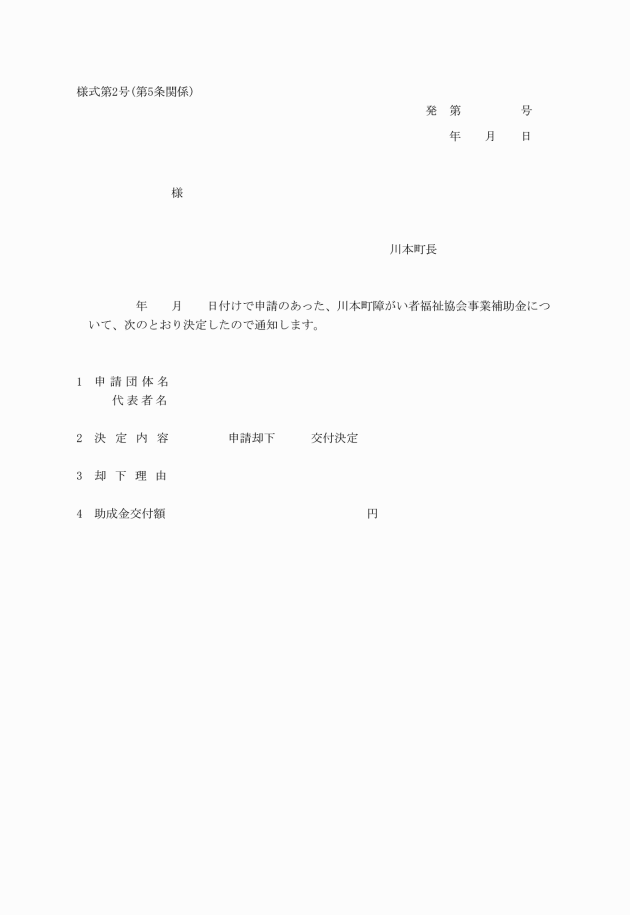 様式第2号(第5条関係)

発　第　　　　号

年　　月　　日

様

川本町長

年　　月　　日付けで申請のあった、川本町障がい者福祉協会事業補助金について、次のとおり決定したので通知します。

1　申 請 団 体 名
代 表 者 名

2　決　定　内　容　　　　申請却下　　　交付決定

3　却　下　理　由

4　助成金交付額　　　　　　　　　　　　円